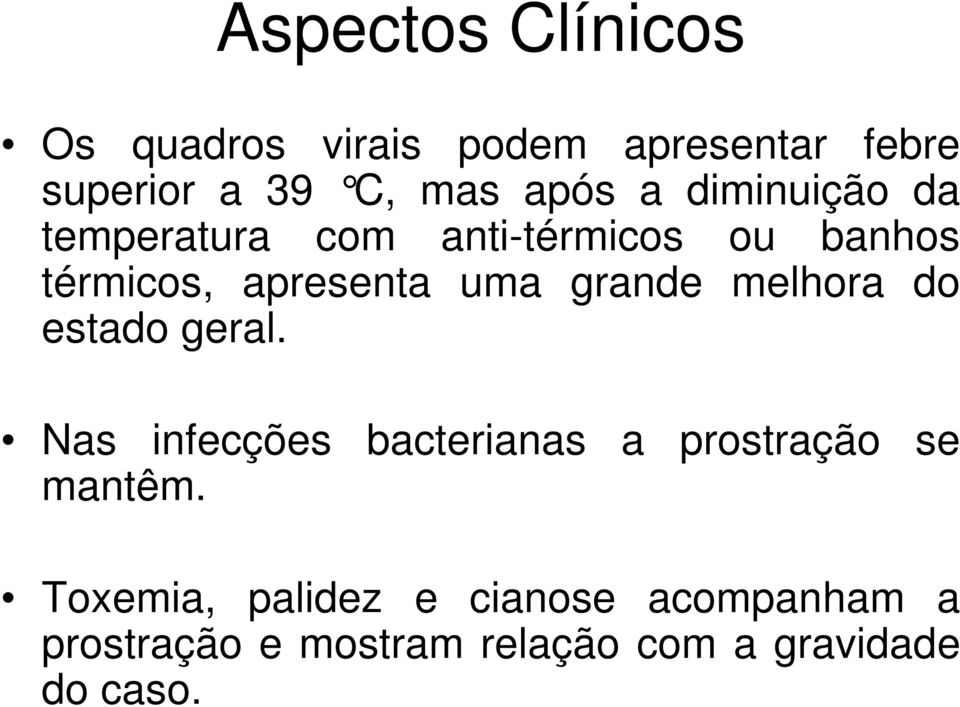 Aspectos Clínicos

• Os quadros virais podem apresentar febre superior a 39 °C, mas após a diminuição da temperatura com anti-térmicos ou banhos térmicos, apresenta uma grande melhora do estado geral.

• Nas infecções bacterianas a prostração se mantêm.

• Toxemia, palidez e cianose acompanham a prostração e mostram relação com a gravidade do caso.